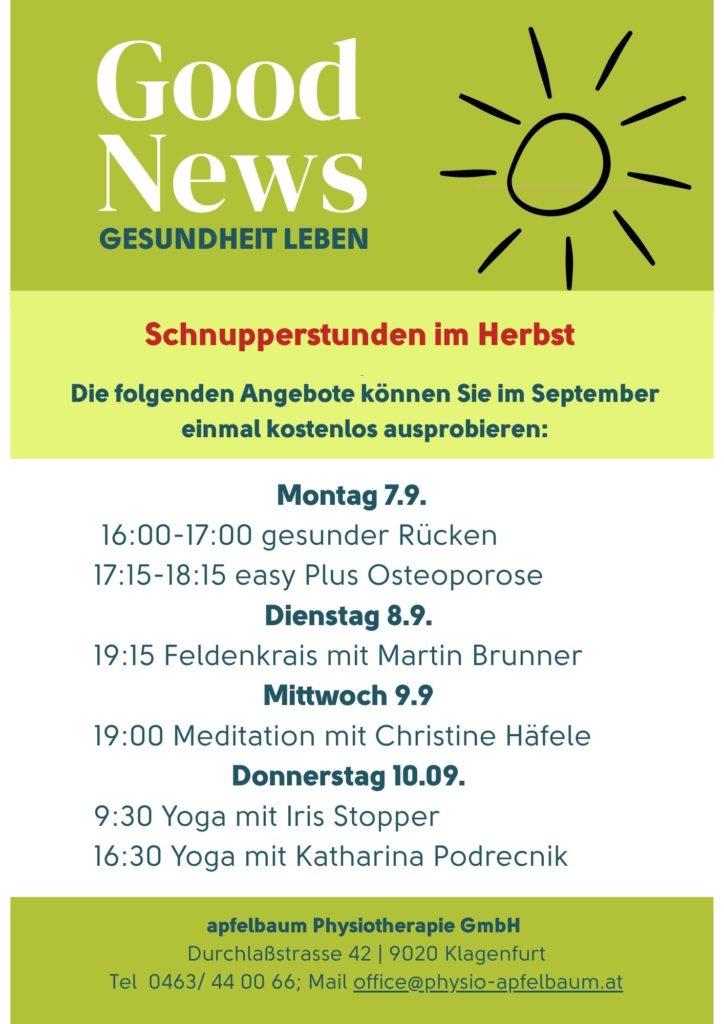 Good News
GESUNDHEIT LEBEN

Schnupperstunden im Herbst

Die folgenden Angebote können Sie im September einmal kostenlos ausprobieren:

Montag 7.9.
16:00-17:00 gesunder Rücken
17:15-18:15 easy Plus Osteoporose
Dienstag 8.9.
19:15 Feldenkrais mit Martin Brunner
Mittwoch 9.9
19:00 Meditation mit Christine Häfele
Donnerstag 10.09.
9:30 Yoga mit Iris Stopper
16:30 Yoga mit Katharina Podrecnik

apfelbaum Physiotherapie GmbH
Durchlaßstrasse 42 | 9020 Klagenfurt
Tel 0463/ 44 00 66; Mail office@physio-apfelbaum.at